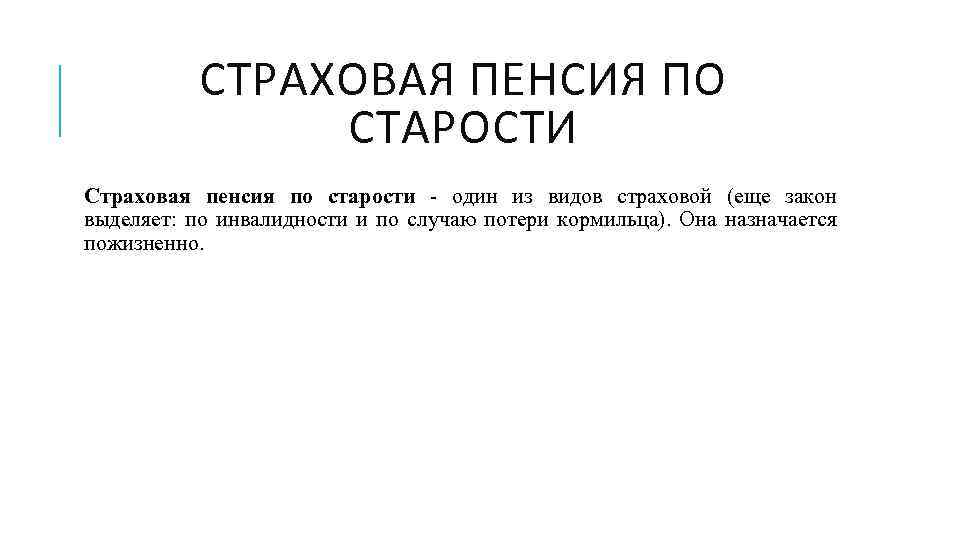 СТРАХОВАЯ ПЕНСИЯ ПО СТАРОСТИ

Страховая пенсия по старости - один из видов страховой (еще закон выделяет: по инвалидности и по случаю потери кормильца). Она назначается пожизненно.